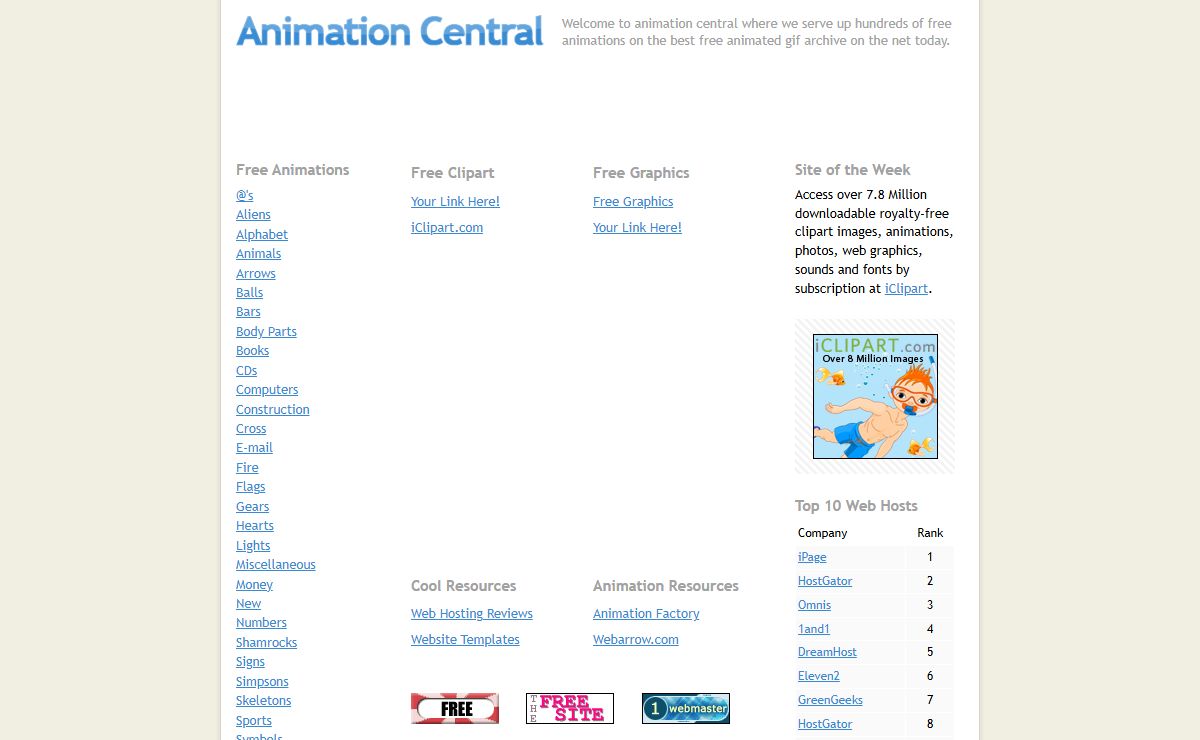 Animation Central

Welcome to animation central where we serve up hundreds of free animations on the best free animated gif archive on the net today.

Free Animations

@'s
Aliens
Alphabet
Animals
Arrows
Balls
Bars
Body Parts
Books
CDs
Computers
Construction
Cross
E-mail
Fire
Flags
Gears
Hearts
Lights
Miscellaneous
Money
New
Numbers
Shamrocks
Signs
Simpsons
Skeletons
Sports
Symbols

Free Clipart

Your Link Here!
iClipart.com

Free Graphics

Free Graphics
Your Link Here!

Cool Resources

Web Hosting Reviews
Website Templates

Animation Resources

Animation Factory
Webarrow.com

FREE
THE FREE SITE
1 webmaster

Site of the Week

Access over 7.8 Million downloadable royalty-free clipart images, animations, photos, web graphics, sounds and fonts by subscription at iClipart.

iCLIPART.com
Over 8 Million Images

Top 10 Web Hosts

| Company | Rank |
|---|---|
| iPage | 1 |
| HostGator | 2 |
| Omnis | 3 |
| 1and1 | 4 |
| DreamHost | 5 |
| Eleven2 | 6 |
| GreenGeeks | 7 |
| HostGator | 8 |